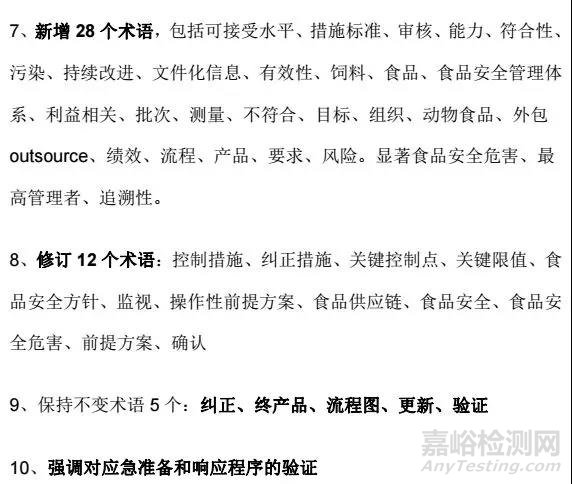 7、新增 28 个术语，包括可接受水平、措施标准、审核、能力、符合性、污染、持续改进、文件化信息、有效性、饲料、食品、食品安全管理体系、利益相关、批次、测量、不符合、目标、组织、动物食品、外包 outsource、绩效、流程、产品、要求、风险。显著食品安全危害、最高管理者、追溯性。

8、修订 12 个术语：控制措施、纠正措施、关键控制点、关键限值、食品安全方针、监视、操作性前提方案、食品供应链、食品安全、食品安全危害、前提方案、确认

9、保持不变术语 5 个：纠正、终产品、流程图、更新、验证

10、强调对应急准备和响应程序的验证

嘉峪检测网
AnyTesting.com